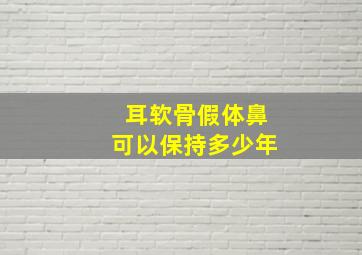 耳软骨假体鼻
可以保持多少年